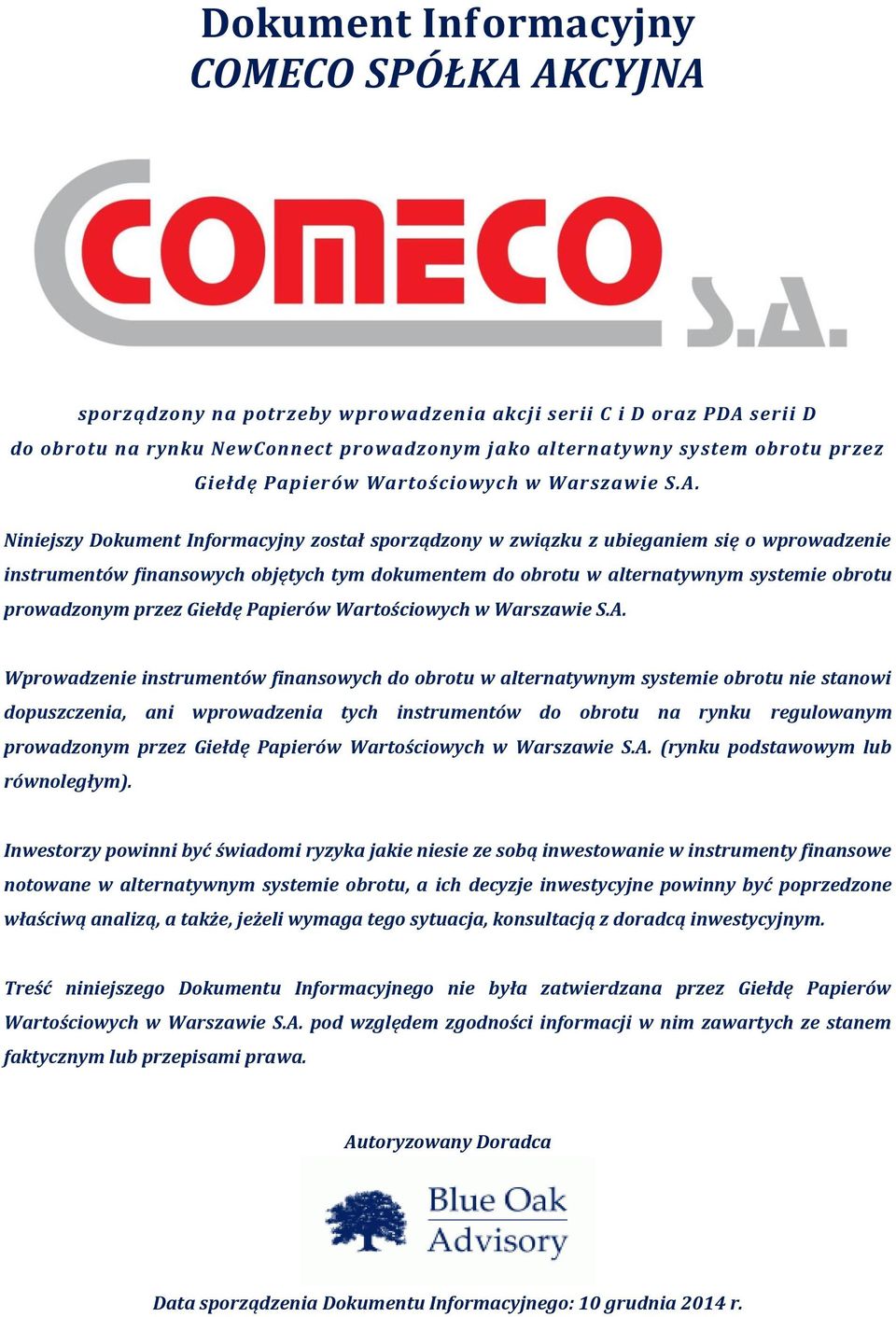 Dokument Informacyjny
COMECO SPÓŁKA AKCYJNA

COMECO S.A.

sporządzony na potrzeby wprowadzenia akcji serii C i D oraz PDA serii D do obrotu na rynku NewConnect prowadzonym jako alternatywny system obrotu przez Giełdę Papierów Wartościowych w Warszawie S.A.

Niniejszy Dokument Informacyjny został sporządzony w związku z ubieganiem się o wprowadzenie instrumentów finansowych objętych tym dokumentem do obrotu w alternatywnym systemie obrotu prowadzonym przez Giełdę Papierów Wartościowych w Warszawie S.A.

Wprowadzenie instrumentów finansowych do obrotu w alternatywnym systemie obrotu nie stanowi dopuszczenia, ani wprowadzenia tych instrumentów do obrotu na rynku regulowanym prowadzonym przez Giełdę Papierów Wartościowych w Warszawie S.A. (rynku podstawowym lub równoległym).

Inwestorzy powinni być świadomi ryzyka jakie niesie ze sobą inwestowanie w instrumenty finansowe notowane w alternatywnym systemie obrotu, a ich decyzje inwestycyjne powinny być poprzedzone właściwą analizą, a także, jeżeli wymaga tego sytuacja, konsultacją z doradcą inwestycyjnym.

Treść niniejszego Dokumentu Informacyjnego nie była zatwierdzana przez Giełdę Papierów Wartościowych w Warszawie S.A. pod względem zgodności informacji w nim zawartych ze stanem faktycznym lub przepisami prawa.

Autoryzowany Doradca

Blue Oak Advisory

Data sporządzenia Dokumentu Informacyjnego: 10 grudnia 2014 r.